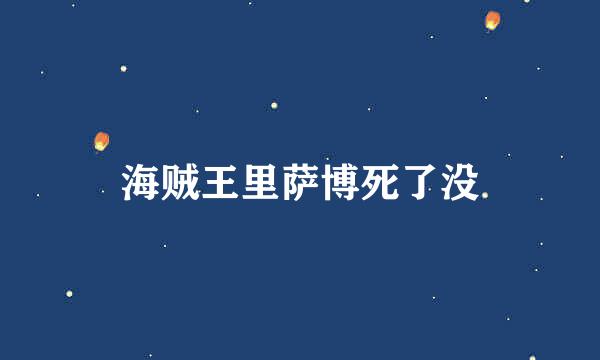 海贼王里萨博死了没